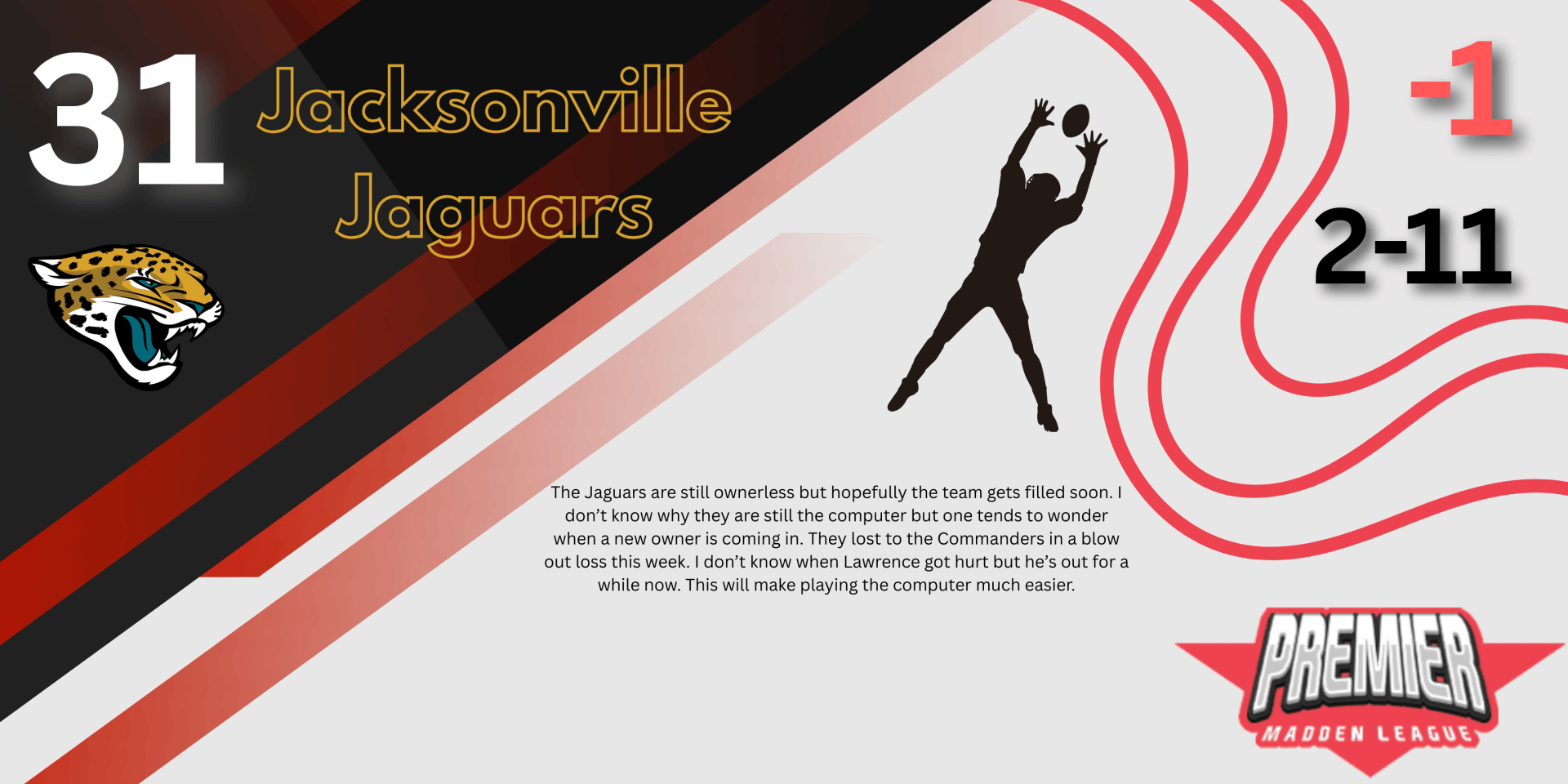 31

Jacksonville
Jaguars

-1

2-11

The Jaguars are still ownerless but hopefully the team gets filled soon. I don't know why they are still the computer but one tends to wonder when a new owner is coming in. They lost to the Commanders in a blow out loss this week. I don't know when Lawrence got hurt but he's out for a while now. This will make playing the computer much easier.

PREMIER
MADDEN LEAGUE